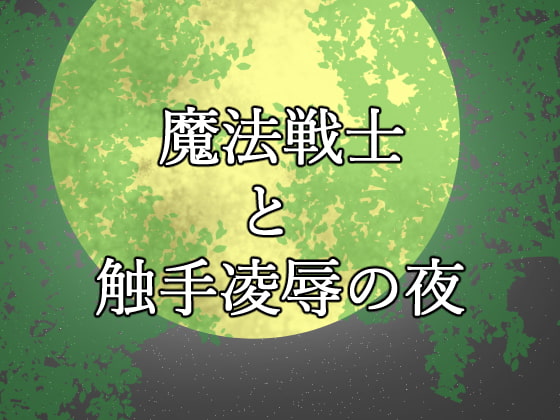 魔法戦士
と
触手凌辱の夜